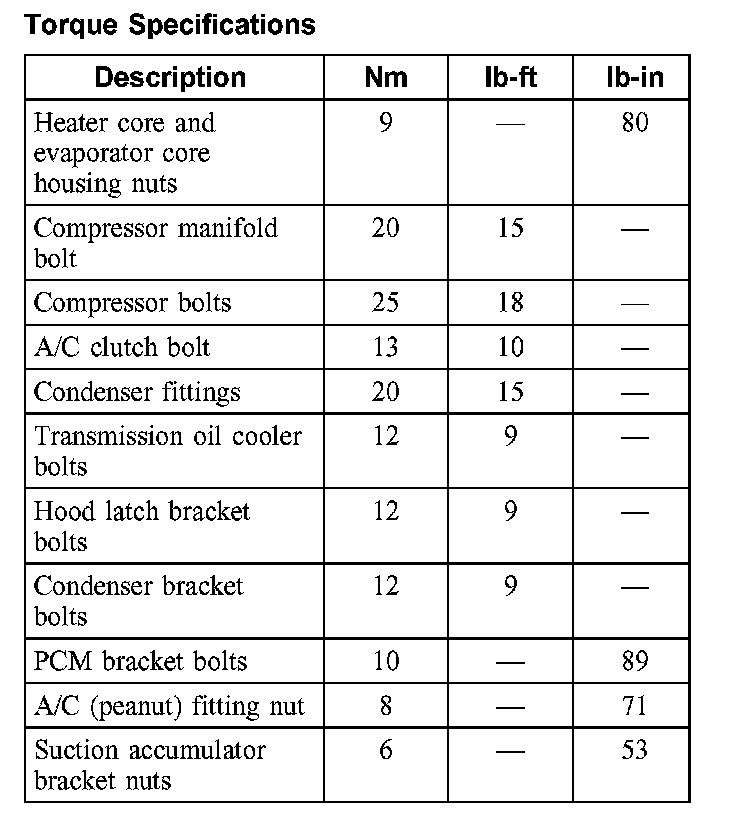 Torque Specifications

| Description | Nm | lb-ft | lb-in |
|---|---|---|---|
| Heater core and evaporator core housing nuts | 9 | — | 80 |
| Compressor manifold bolt | 20 | 15 | — |
| Compressor bolts | 25 | 18 | — |
| A/C clutch bolt | 13 | 10 | — |
| Condenser fittings | 20 | 15 | — |
| Transmission oil cooler bolts | 12 | 9 | — |
| Hood latch bracket bolts | 12 | 9 | — |
| Condenser bracket bolts | 12 | 9 | — |
| PCM bracket bolts | 10 | — | 89 |
| A/C (peanut) fitting nut | 8 | — | 71 |
| Suction accumulator bracket nuts | 6 | — | 53 |